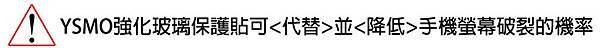 !
YSMO強化玻璃保護貼可<代替>並<降低>手機螢幕破裂的機率